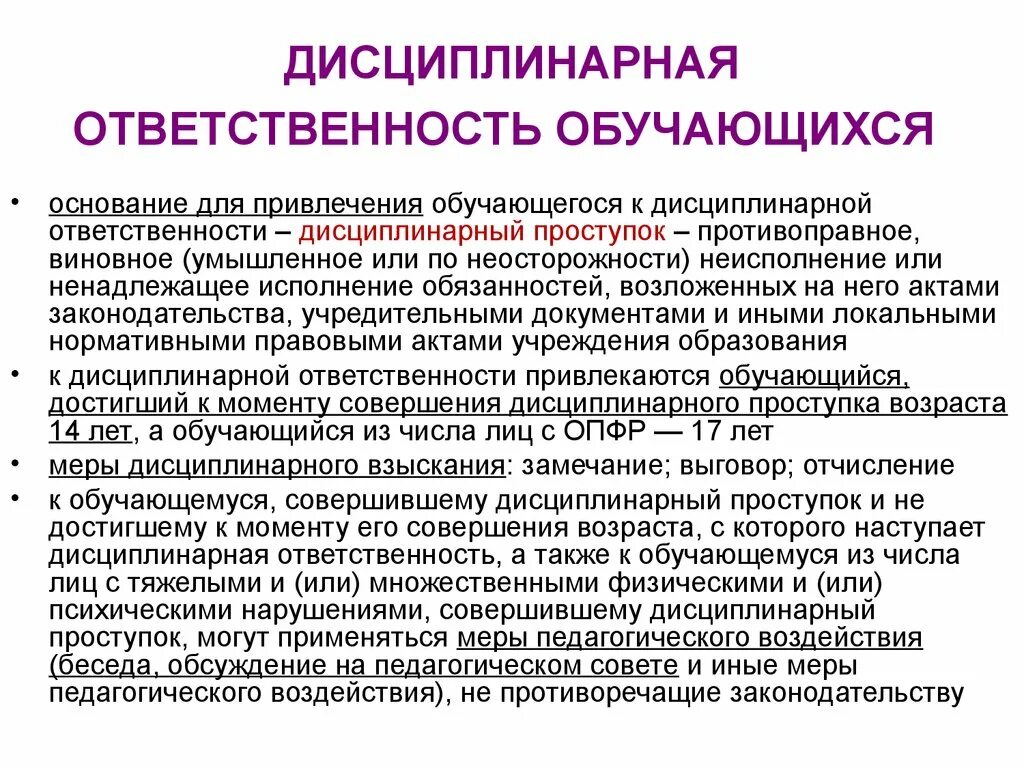 ДИСЦИПЛИНАРНАЯ ОТВЕТСТВЕННОСТЬ ОБУЧАЮЩИХСЯ

• основание для привлечения обучающегося к дисциплинарной ответственности – дисциплинарный проступок – противоправное, виновное (умышленное или по неосторожности) неисполнение или ненадлежащее исполнение обязанностей, возложенных на него актами законодательства, учредительными документами и иными локальными нормативными правовыми актами учреждения образования

• к дисциплинарной ответственности привлекаются обучающийся, достигший к моменту совершения дисциплинарного проступка возраста 14 лет, а обучающийся из числа лиц с ОПФР — 17 лет

• меры дисциплинарного взыскания: замечание; выговор; отчисление

• к обучающемуся, совершившему дисциплинарный проступок и не достигшему к моменту его совершения возраста, с которого наступает дисциплинарная ответственность, а также к обучающемуся из числа лиц с тяжелыми и (или) множественными физическими и (или) психическими нарушениями, совершившему дисциплинарный проступок, могут применяться меры педагогического воздействия (беседа, обсуждение на педагогическом совете и иные меры педагогического воздействия), не противоречащие законодательству